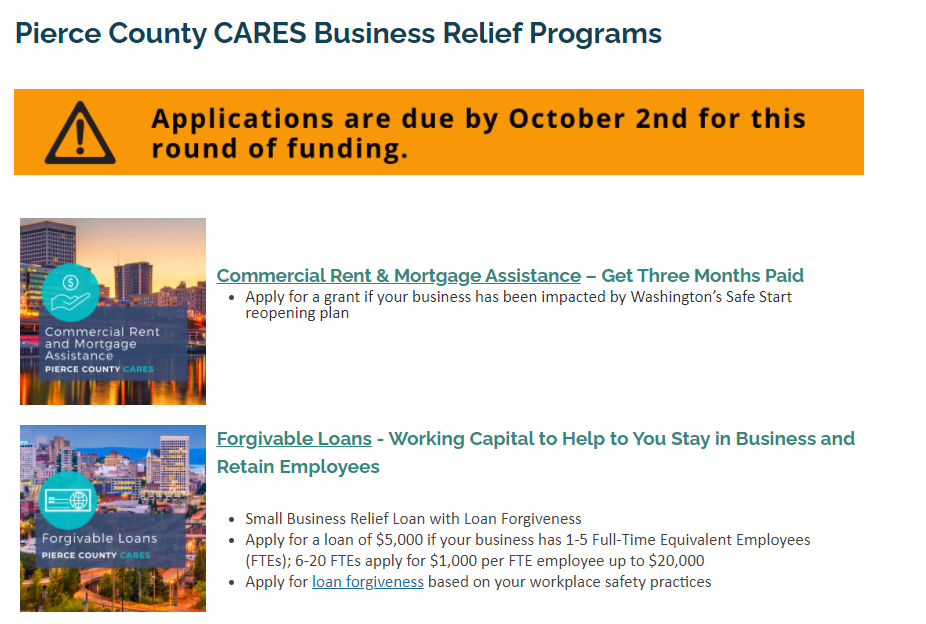 Pierce County CARES Business Relief Programs

Applications are due by October 2nd for this round of funding.

Commercial Rent and Mortgage Assistance
PIERCE COUNTY CARES

Commercial Rent & Mortgage Assistance – Get Three Months Paid

- Apply for a grant if your business has been impacted by Washington's Safe Start reopening plan

Forgivable Loans
PIERCE COUNTY CARES

Forgivable Loans - Working Capital to Help to You Stay in Business and Retain Employees

- Small Business Relief Loan with Loan Forgiveness
- Apply for a loan of $5,000 if your business has 1-5 Full-Time Equivalent Employees (FTEs); 6-20 FTEs apply for $1,000 per FTE employee up to $20,000
- Apply for loan forgiveness based on your workplace safety practices